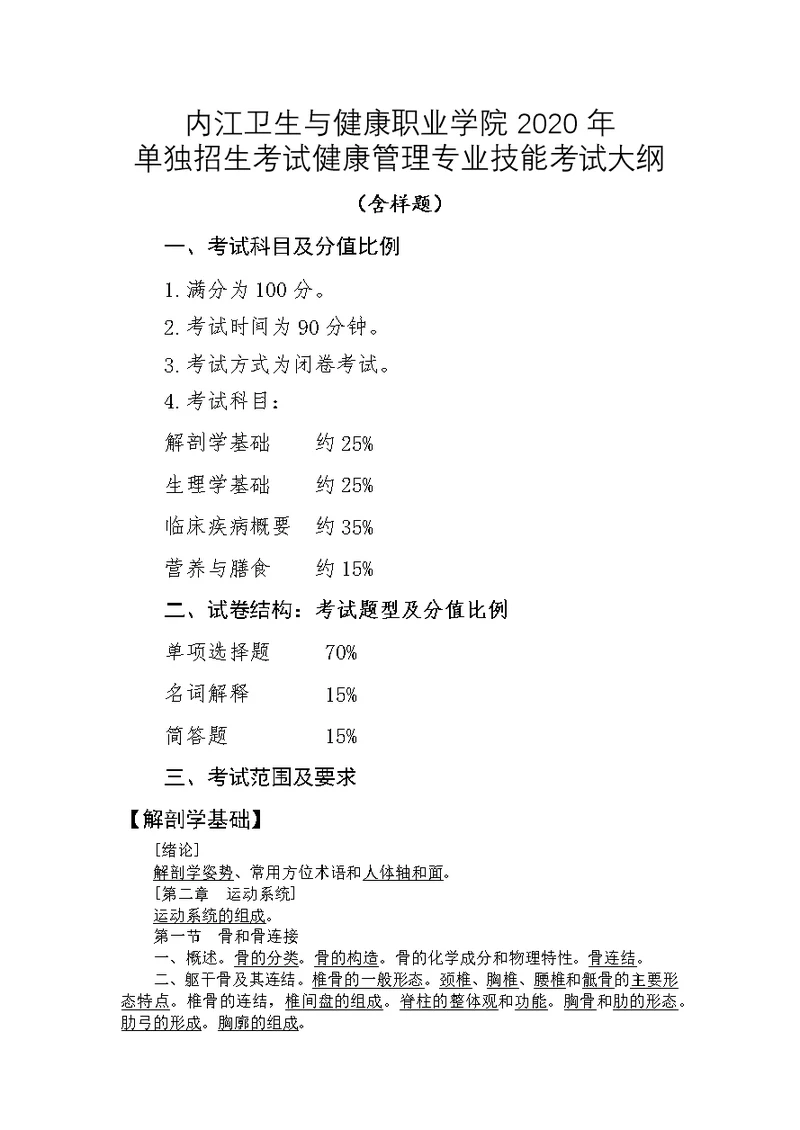 内江卫生与健康职业学院 2020 年
单独招生考试健康管理专业技能考试大纲

（含样题）

一、考试科目及分值比例

1. 满分为 100 分。

2. 考试时间为 90 分钟。

3. 考试方式为闭卷考试。

4. 考试科目：

解剖学基础　　约 25%

生理学基础　　约 25%

临床疾病概要　约 35%

营养与膳食　　约 15%

二、试卷结构：考试题型及分值比例

单项选择题　　70%

名词解释　　15%

简答题　　15%

三、考试范围及要求

【解剖学基础】

[绪论]

解剖学姿势、常用方位术语和人体轴和面。

[第二章　运动系统]

运动系统的组成。

第一节　骨和骨连接

一、概述。骨的分类。骨的构造。骨的化学成分和物理特性。骨连结。

二、躯干骨及其连结。椎骨的一般形态。颈椎、胸椎、腰椎和骶骨的主要形态特点。椎骨的连结，椎间盘的组成。脊柱的整体观和功能。胸骨和肋的形态。肋弓的形成。胸廓的组成。